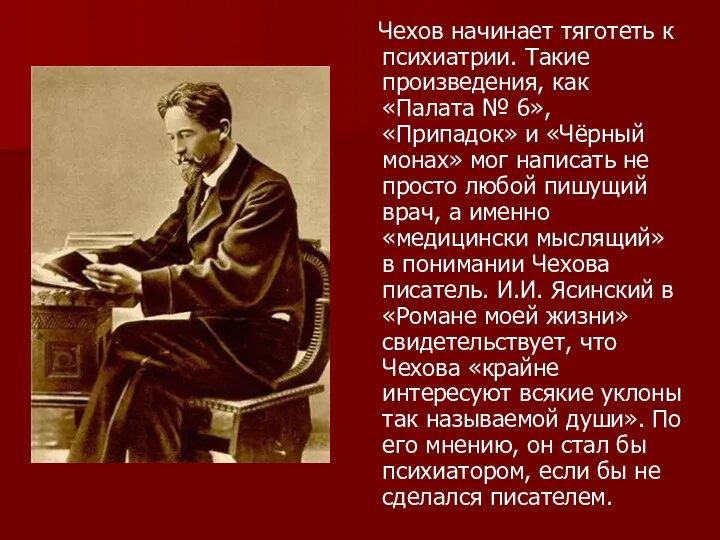 Чехов начинает тяготеть к психиатрии. Такие произведения, как «Палата № 6», «Припадок» и «Чёрный монах» мог написать не просто любой пишущий врач, а именно «медицински мыслящий» в понимании Чехова писатель. И.И. Ясинский в «Романе моей жизни» свидетельствует, что Чехова «крайне интересуют всякие уклоны так называемой души». По его мнению, он стал бы психиатором, если бы не сделался писателем.